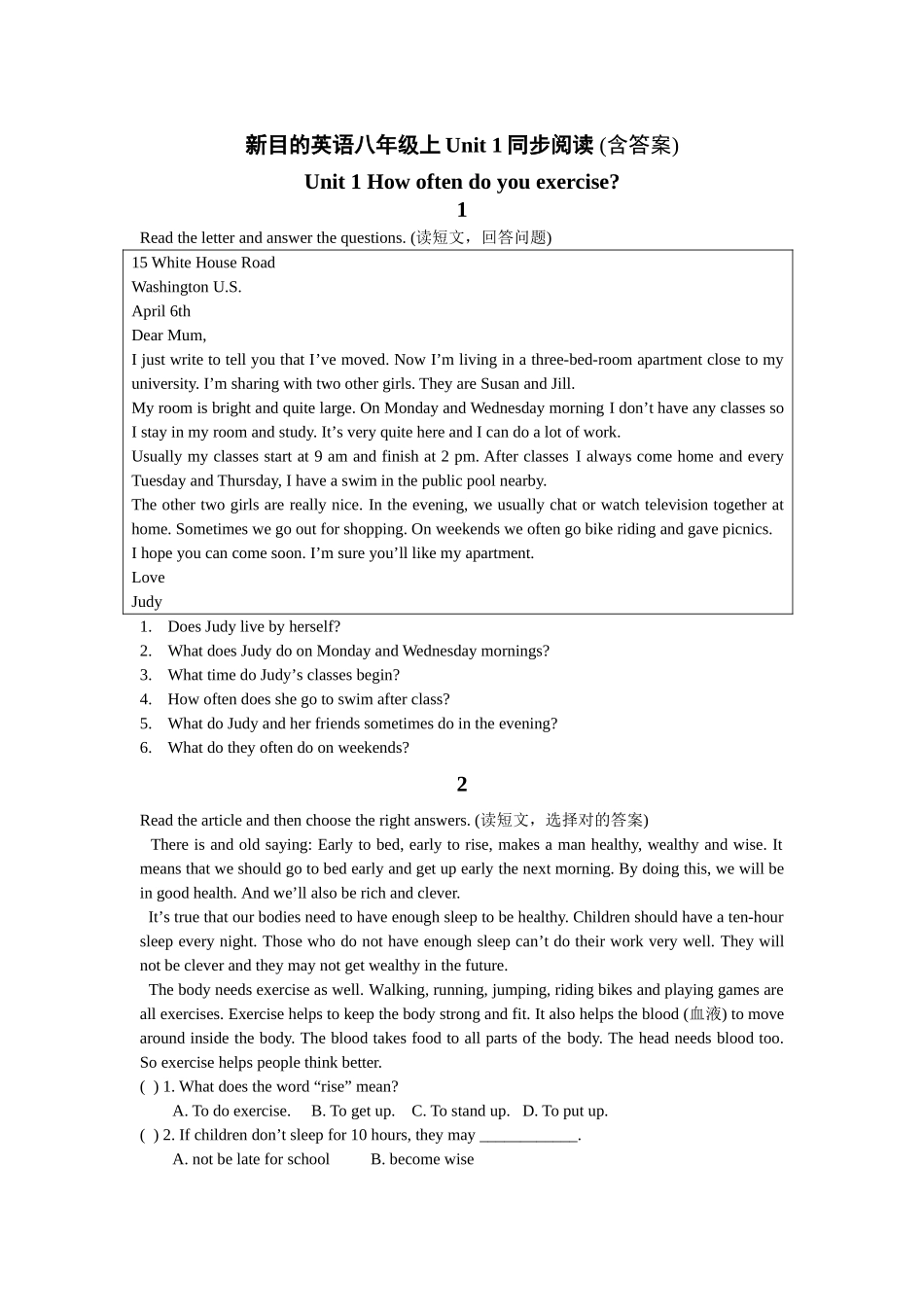 新目的英语八年级上 Unit 1 同步阅读 (含答案)

Unit 1 How often do you exercise?

1

Read the letter and answer the questions. (读短文，回答问题)

15 White House Road
Washington U.S.
April 6th
Dear Mum,
I just write to tell you that I’ve moved. Now I’m living in a three-bed-room apartment close to my university. I’m sharing with two other girls. They are Susan and Jill.
My room is bright and quite large. On Monday and Wednesday morning I don’t have any classes so I stay in my room and study. It’s very quite here and I can do a lot of work.
Usually my classes start at 9 am and finish at 2 pm. After classes I always come home and every Tuesday and Thursday, I have a swim in the public pool nearby.
The other two girls are really nice. In the evening, we usually chat or watch television together at home. Sometimes we go out for shopping. On weekends we often go bike riding and gave picnics.
I hope you can come soon. I’m sure you’ll like my apartment.
Love
Judy

1. Does Judy live by herself?
2. What does Judy do on Monday and Wednesday mornings?
3. What time do Judy’s classes begin?
4. How often does she go to swim after class?
5. What do Judy and her friends sometimes do in the evening?
6. What do they often do on weekends?

2

Read the article and then choose the right answers. (读短文，选择对的答案)

There is and old saying: Early to bed, early to rise, makes a man healthy, wealthy and wise. It means that we should go to bed early and get up early the next morning. By doing this, we will be in good health. And we’ll also be rich and clever.

It’s true that our bodies need to have enough sleep to be healthy. Children should have a ten-hour sleep every night. Those who do not have enough sleep can’t do their work very well. They will not be clever and they may not get wealthy in the future.

The body needs exercise as well. Walking, running, jumping, riding bikes and playing games are all exercises. Exercise helps to keep the body strong and fit. It also helps the blood (血液) to move around inside the body. The blood takes food to all parts of the body. The head needs blood too. So exercise helps people think better.

( ) 1. What does the word “rise” mean?
A. To do exercise. B. To get up. C. To stand up. D. To put up.
( ) 2. If children don’t sleep for 10 hours, they may ____________.
A. not be late for school B. become wise